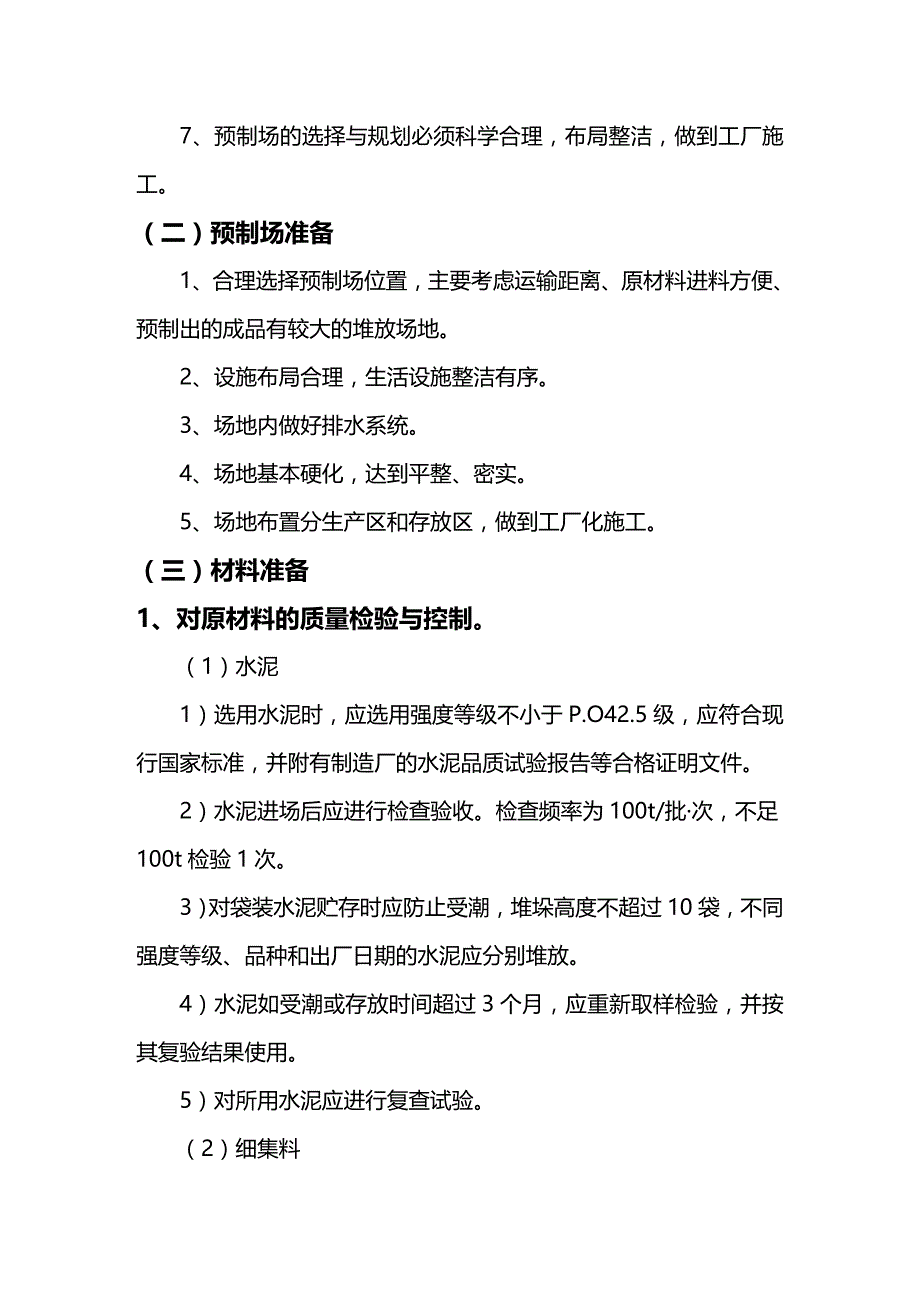 7、预制场的选择与规划必须科学合理，布局整洁，做到工厂施工。

（二）预制场准备

1、合理选择预制场位置，主要考虑运输距离、原材料进料方便、预制出的成品有较大的堆放场地。

2、设施布局合理，生活设施整洁有序。

3、场地内做好排水系统。

4、场地基本硬化，达到平整、密实。

5、场地布置分生产区和存放区，做到工厂化施工。

（三）材料准备

1、对原材料的质量检验与控制。

（1）水泥

1）选用水泥时，应选用强度等级不小于 P.O42.5 级，应符合现行国家标准，并附有制造厂的水泥品质试验报告等合格证明文件。

2）水泥进场后应进行检查验收。检查频率为 100t/批·次，不足 100t 检验 1 次。

3）对袋装水泥贮存时应防止受潮，堆垛高度不超过 10 袋，不同强度等级、品种和出厂日期的水泥应分别堆放。

4）水泥如受潮或存放时间超过 3 个月，应重新取样检验，并按其复验结果使用。

5）对所用水泥应进行复查试验。

（2）细集料